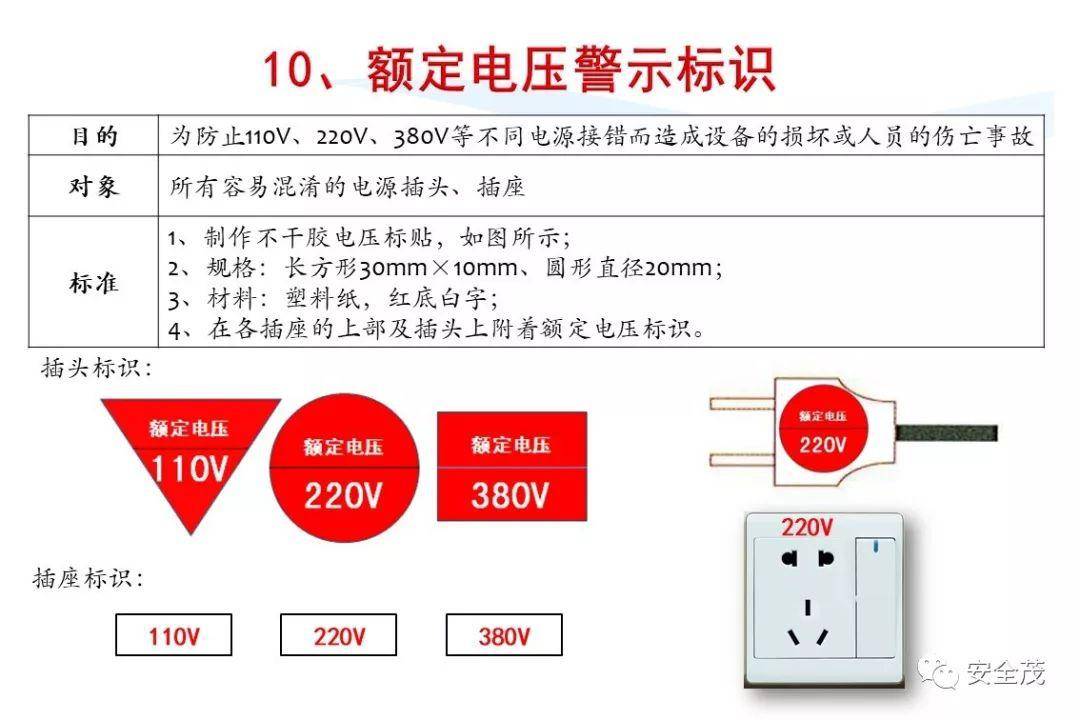 10、额定电压警示标识

| 目的 | 为防止110V、220V、380V等不同电源接错而造成设备的损坏或人员的伤亡事故 |
|---|---|
| 对象 | 所有容易混淆的电源插头、插座 |
| 标准 | 1、制作不干胶电压标贴，如图所示；<br>2、规格：长方形30mm×10mm、圆形直径20mm；<br>3、材料：塑料纸，红底白字；<br>4、在各插座的上部及插头上附着额定电压标识。 |

插头标识：

额定电压
110V

额定电压
220V

额定电压
380V

额定电压
220V

220V

插座标识：

110V

220V

380V

安全茂